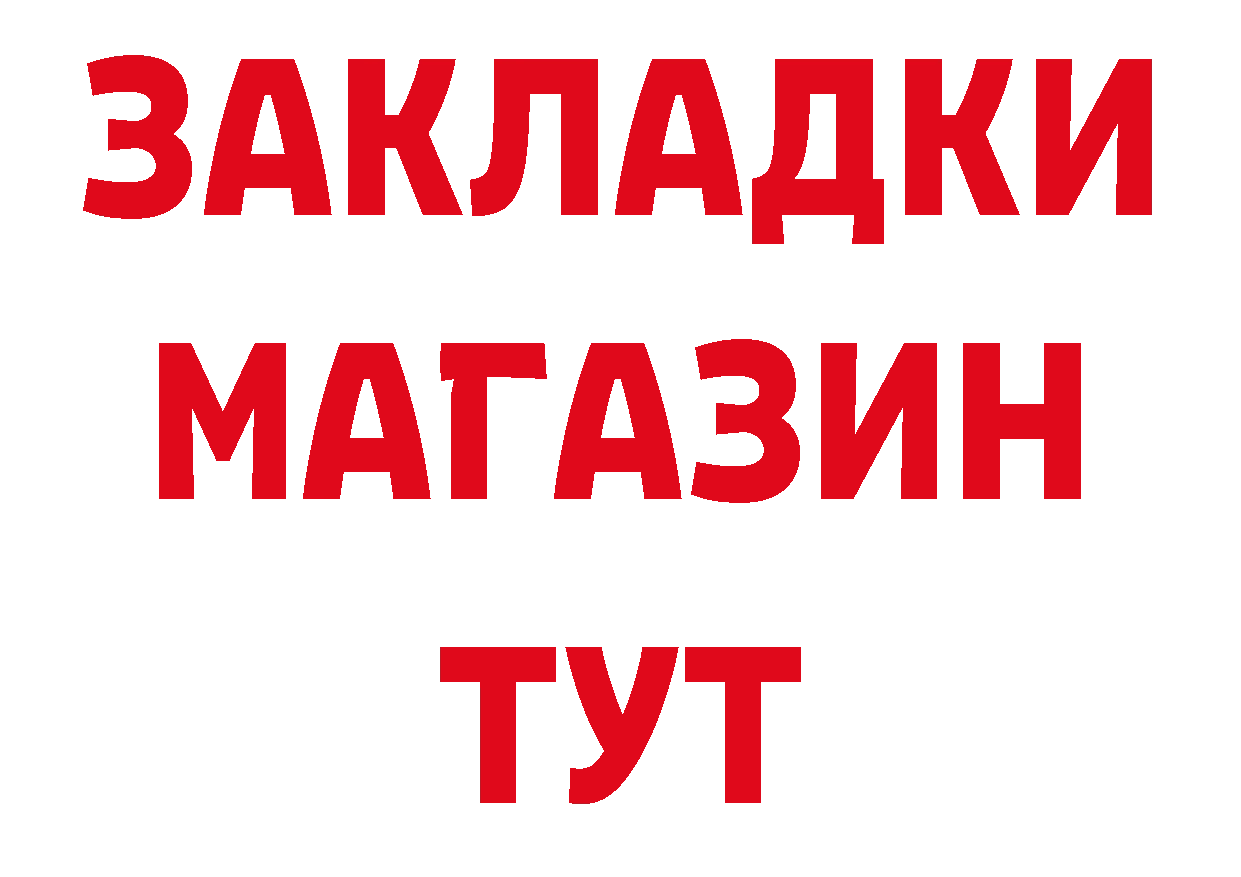 ЗАКЛАДКИ
МАГАЗИН
ТУТ